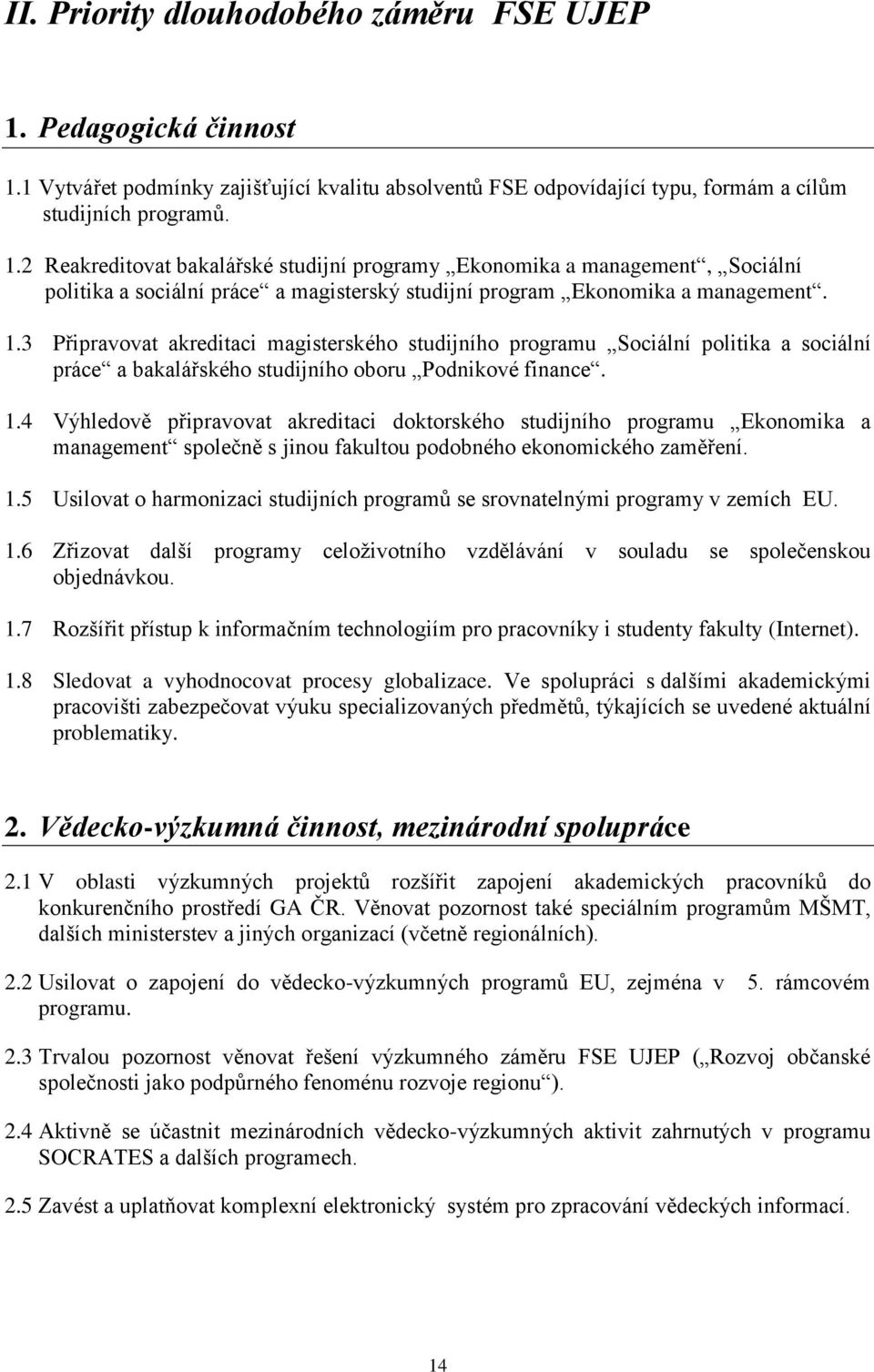 II. Priority dlouhodobého záměru FSE UJEP

1. Pedagogická činnost

1.1 Vytvářet podmínky zajišťující kvalitu absolventů FSE odpovídající typu, formám a cílům studijních programů.

1.2 Reakreditovat bakalářské studijní programy „Ekonomika a management“, „Sociální politika a sociální práce“ a magisterský studijní program „Ekonomika a management“.

1.3 Připravovat akreditaci magisterského studijního programu „Sociální politika a sociální práce“ a bakalářského studijního oboru „Podnikové finance“.

1.4 Výhledově připravovat akreditaci doktorského studijního programu „Ekonomika a management“ společně s jinou fakultou podobného ekonomického zaměření.

1.5 Usilovat o harmonizaci studijních programů se srovnatelnými programy v zemích EU.

1.6 Zřizovat další programy celoživotního vzdělávání v souladu se společenskou objednávkou.

1.7 Rozšířit přístup k informačním technologiím pro pracovníky i studenty fakulty (Internet).

1.8 Sledovat a vyhodnocovat procesy globalizace. Ve spolupráci s dalšími akademickými pracovišti zabezpečovat výuku specializovaných předmětů, týkajících se uvedené aktuální problematiky.

2. Vědecko-výzkumná činnost, mezinárodní spolupráce

2.1 V oblasti výzkumných projektů rozšířit zapojení akademických pracovníků do konkurenčního prostředí GA ČR. Věnovat pozornost také speciálním programům MŠMT, dalších ministerstev a jiných organizací (včetně regionálních).

2.2 Usilovat o zapojení do vědecko-výzkumných programů EU, zejména v 5. rámcovém programu.

2.3 Trvalou pozornost věnovat řešení výzkumného záměru FSE UJEP („Rozvoj občanské společnosti jako podpůrného fenoménu rozvoje regionu“).

2.4 Aktivně se účastnit mezinárodních vědecko-výzkumných aktivit zahrnutých v programu SOCRATES a dalších programech.

2.5 Zavést a uplatňovat komplexní elektronický systém pro zpracování vědeckých informací.

14